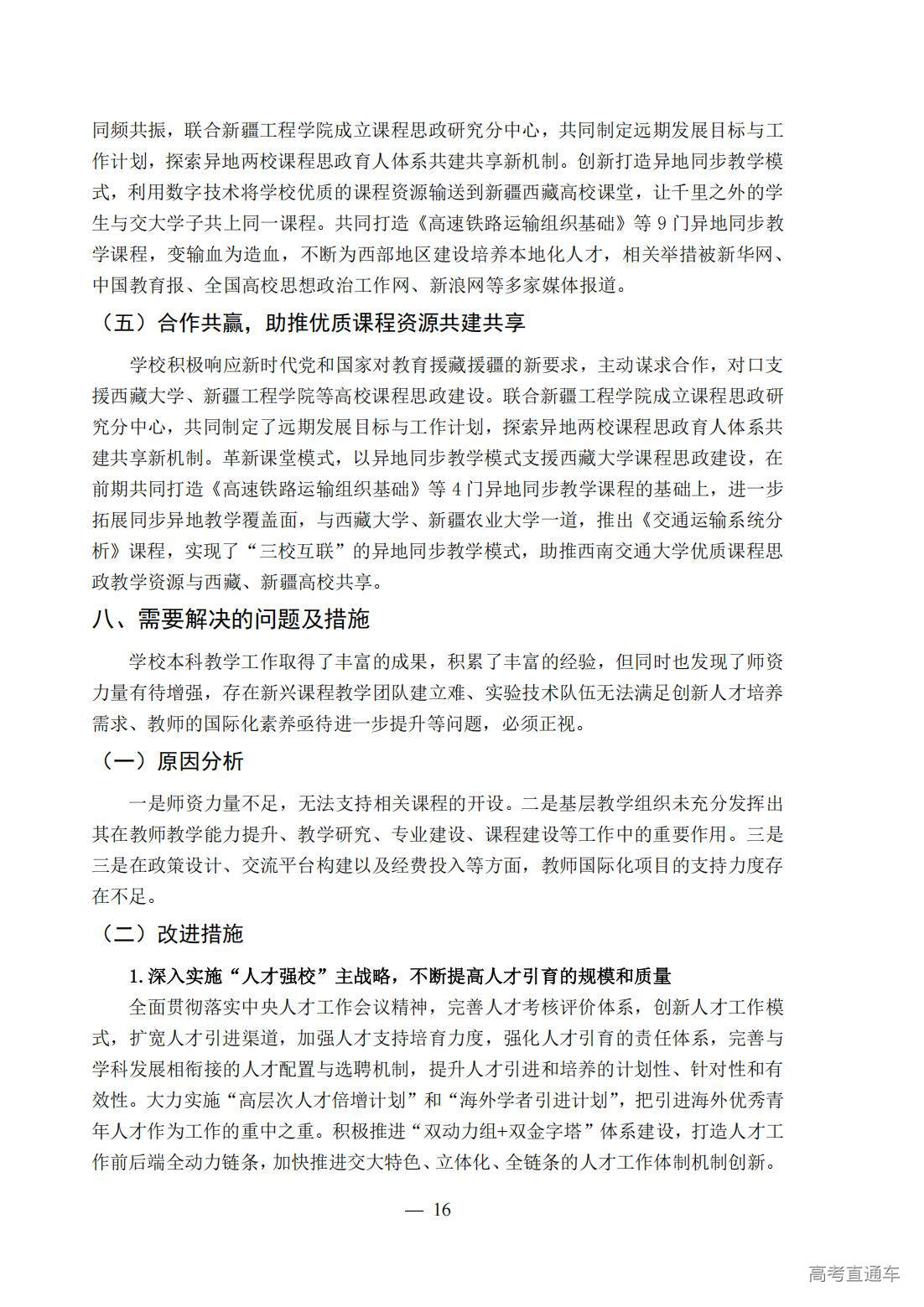 同频共振，联合新疆工程学院成立课程思政研究分中心，共同制定远期发展目标与工作计划，探索异地两校课程思政育人体系共建共享新机制。创新打造异地同步教学模式，利用数字技术将学校优质的课程资源输送到新疆西藏高校课堂，让千里之外的学生与交大学子共上同一课程。共同打造《高速铁路运输组织基础》等9门异地同步教学课程，变输血为造血，不断为西部地区建设培养本地化人才，相关举措被新华网、中国教育报、全国高校思想政治工作网、新浪网等多家媒体报道。

（五）合作共赢，助推优质课程资源共建共享

学校积极响应新时代党和国家对教育援藏援疆的新要求，主动谋求合作，对口支援西藏大学、新疆工程学院等高校课程思政建设。联合新疆工程学院成立课程思政研究分中心，共同制定了远期发展目标与工作计划，探索异地两校课程思政育人体系共建共享新机制。革新课堂模式，以异地同步教学模式支援西藏大学课程思政建设，在前期共同打造《高速铁路运输组织基础》等4门异地同步教学课程的基础上，进一步拓展同步异地教学覆盖面，与西藏大学、新疆农业大学一道，推出《交通运输系统分析》课程，实现了“三校互联”的异地同步教学模式，助推西南交通大学优质课程思政教学资源与西藏、新疆高校共享。

八、需要解决的问题及措施

学校本科教学工作取得了丰富的成果，积累了丰富的经验，但同时也发现了师资力量有待增强，存在新兴课程教学团队建立难、实验技术队伍无法满足创新人才培养需求、教师的国际化素养亟待进一步提升等问题，必须正视。

（一）原因分析

一是师资力量不足，无法支持相关课程的开设。二是基层教学组织未充分发挥出其在教师教学能力提升、教学研究、专业建设、课程建设等工作中的重要作用。三是三是在政策设计、交流平台构建以及经费投入等方面，教师国际化项目的支持力度存在不足。

（二）改进措施

1.深入实施“人才强校”主战略，不断提高人才引育的规模和质量

全面贯彻落实中央人才工作会议精神，完善人才考核评价体系，创新人才工作模式，扩宽人才引进渠道，加强人才支持培育力度，强化人才引育的责任体系，完善与学科发展相衔接的人才配置与选聘机制，提升人才引进和培养的计划性、针对性和有效性。大力实施“高层次人才倍增计划”和“海外学者引进计划”，把引进海外优秀青年人才作为工作的重中之重。积极推进“双动力组+双金字塔”体系建设，打造人才工作前后端全动力链条，加快推进交大特色、立体化、全链条的人才工作体制机制创新。

— 16

高考直通车